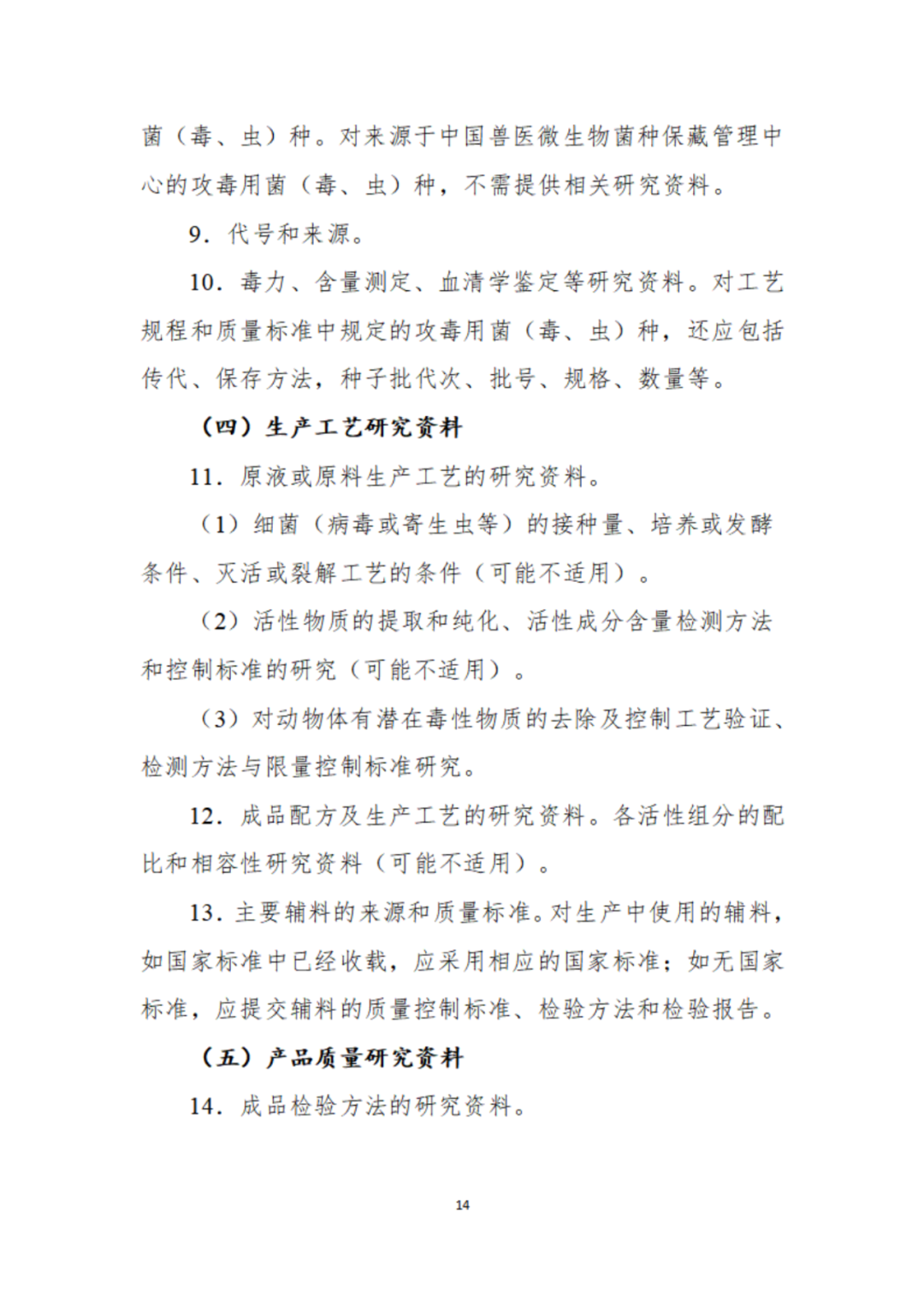 菌（毒、虫）种。对来源于中国兽医微生物菌种保藏管理中心的攻毒用菌（毒、虫）种，不需提供相关研究资料。

9．代号和来源。

10．毒力、含量测定、血清学鉴定等研究资料。对工艺规程和质量标准中规定的攻毒用菌（毒、虫）种，还应包括传代、保存方法，种子批代次、批号、规格、数量等。

（四）生产工艺研究资料

11．原液或原料生产工艺的研究资料。

（1）细菌（病毒或寄生虫等）的接种量、培养或发酵条件、灭活或裂解工艺的条件（可能不适用）。

（2）活性物质的提取和纯化、活性成分含量检测方法和控制标准的研究（可能不适用）。

（3）对动物体有潜在毒性物质的去除及控制工艺验证、检测方法与限量控制标准研究。

12．成品配方及生产工艺的研究资料。各活性组分的配比和相容性研究资料（可能不适用）。

13．主要辅料的来源和质量标准。对生产中使用的辅料，如国家标准中已经收载，应采用相应的国家标准；如无国家标准，应提交辅料的质量控制标准、检验方法和检验报告。

（五）产品质量研究资料

14．成品检验方法的研究资料。

14